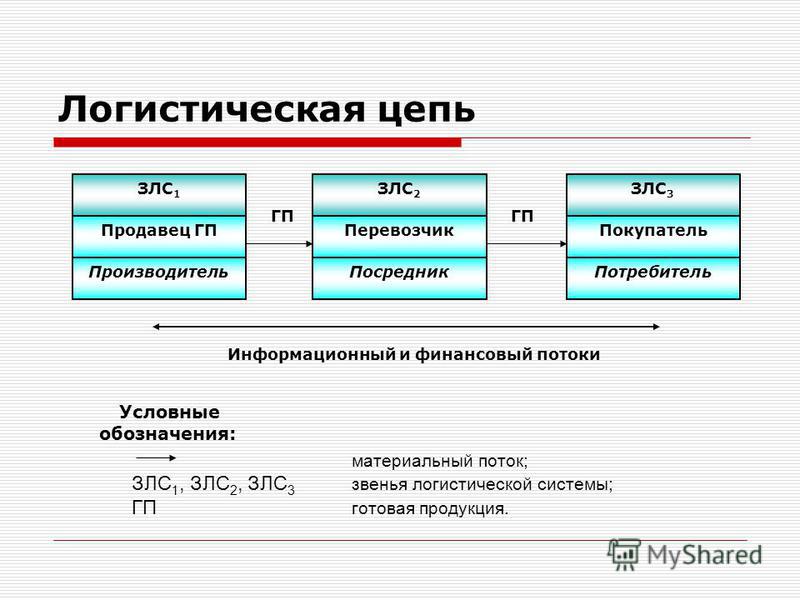 Логистическая цепь

ЗЛС$_1$
Продавец ГП
Производитель

ГП

ЗЛС$_2$
Перевозчик
Посредник

ГП

ЗЛС$_3$
Покупатель
Потребитель

Информационный и финансовый потоки

Условные обозначения:

материальный поток;
ЗЛС$_1$, ЗЛС$_2$, ЗЛС$_3$ звенья логистической системы;
ГП готовая продукция.

MyShared